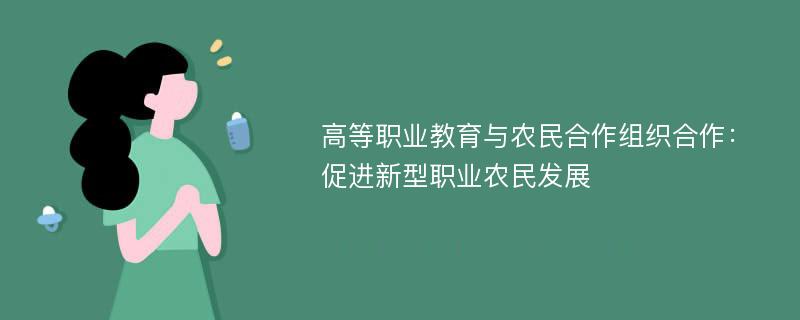 高等职业教育与农民合作组织合作：促进新型职业农民发展